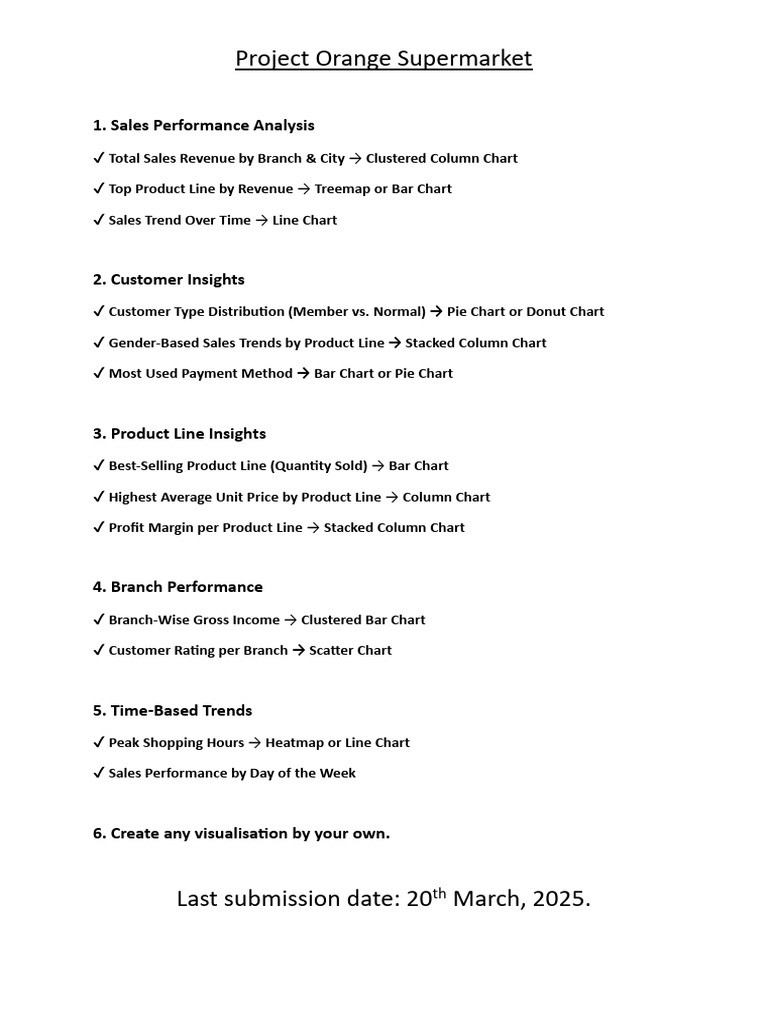 Project Orange Supermarket

1. Sales Performance Analysis

✓ Total Sales Revenue by Branch & City → Clustered Column Chart

✓ Top Product Line by Revenue → Treemap or Bar Chart

✓ Sales Trend Over Time → Line Chart

2. Customer Insights

✓ Customer Type Distribution (Member vs. Normal) → Pie Chart or Donut Chart

✓ Gender-Based Sales Trends by Product Line → Stacked Column Chart

✓ Most Used Payment Method → Bar Chart or Pie Chart

3. Product Line Insights

✓ Best-Selling Product Line (Quantity Sold) → Bar Chart

✓ Highest Average Unit Price by Product Line → Column Chart

✓ Profit Margin per Product Line → Stacked Column Chart

4. Branch Performance

✓ Branch-Wise Gross Income → Clustered Bar Chart

✓ Customer Rating per Branch → Scatter Chart

5. Time-Based Trends

✓ Peak Shopping Hours → Heatmap or Line Chart

✓ Sales Performance by Day of the Week

6. Create any visualisation by your own.

Last submission date: 20$^{th}$ March, 2025.